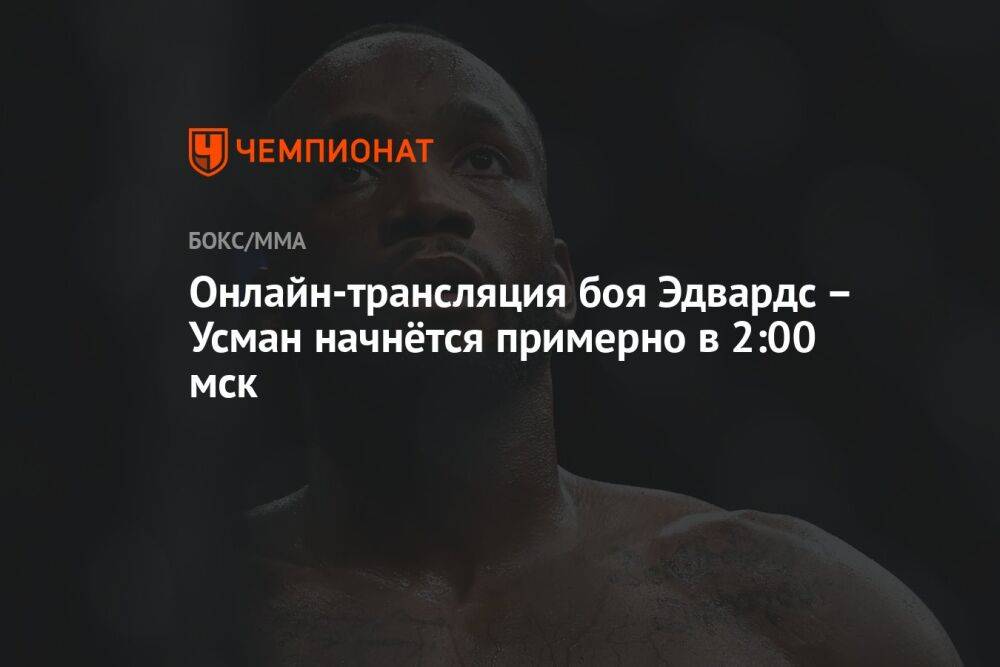 ЧЕМПИОНАТ

БОКС/ММА

Онлайн-трансляция боя Эдвардс – Усман начнётся примерно в 2:00 мск